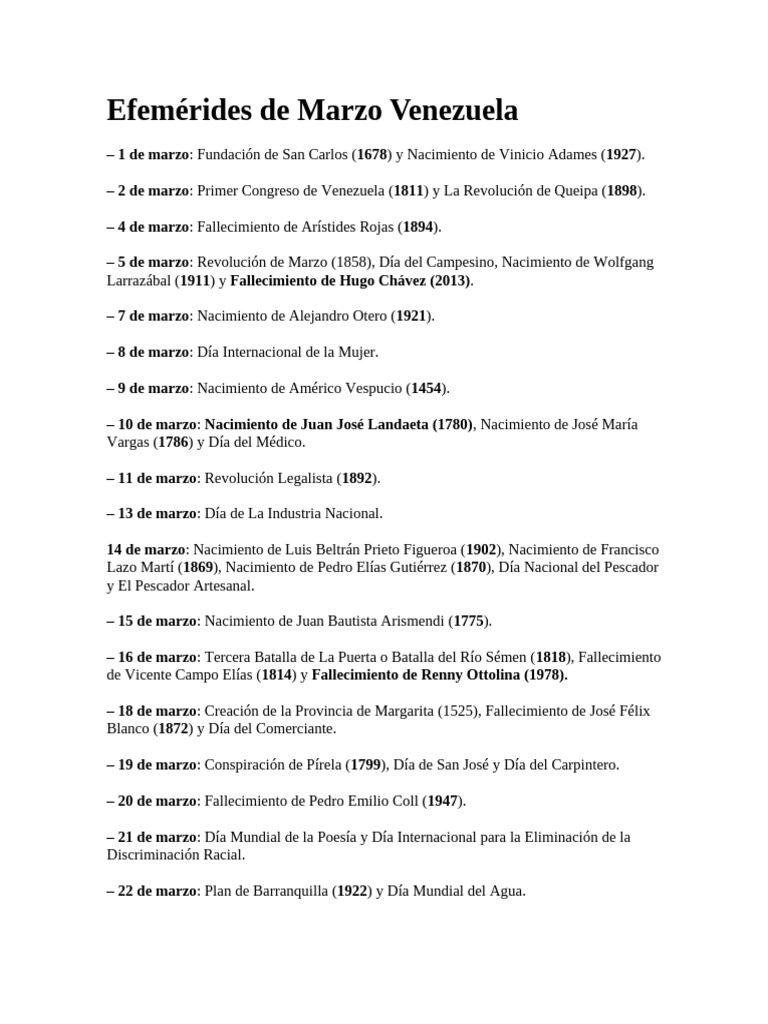 Efemérides de Marzo Venezuela

– 1 de marzo: Fundación de San Carlos (1678) y Nacimiento de Vinicio Adames (1927).

– 2 de marzo: Primer Congreso de Venezuela (1811) y La Revolución de Queipa (1898).

– 4 de marzo: Fallecimiento de Arístides Rojas (1894).

– 5 de marzo: Revolución de Marzo (1858), Día del Campesino, Nacimiento de Wolfgang Larrazábal (1911) y Fallecimiento de Hugo Chávez (2013).

– 7 de marzo: Nacimiento de Alejandro Otero (1921).

– 8 de marzo: Día Internacional de la Mujer.

– 9 de marzo: Nacimiento de Américo Vespucio (1454).

– 10 de marzo: Nacimiento de Juan José Landaeta (1780), Nacimiento de José María Vargas (1786) y Día del Médico.

– 11 de marzo: Revolución Legalista (1892).

– 13 de marzo: Día de La Industria Nacional.

14 de marzo: Nacimiento de Luis Beltrán Prieto Figueroa (1902), Nacimiento de Francisco Lazo Martí (1869), Nacimiento de Pedro Elías Gutiérrez (1870), Día Nacional del Pescador y El Pescador Artesanal.

– 15 de marzo: Nacimiento de Juan Bautista Arismendi (1775).

– 16 de marzo: Tercera Batalla de La Puerta o Batalla del Río Sémen (1818), Fallecimiento de Vicente Campo Elías (1814) y Fallecimiento de Renny Ottolina (1978).

– 18 de marzo: Creación de la Provincia de Margarita (1525), Fallecimiento de José Félix Blanco (1872) y Día del Comerciante.

– 19 de marzo: Conspiración de Pírela (1799), Día de San José y Día del Carpintero.

– 20 de marzo: Fallecimiento de Pedro Emilio Coll (1947).

– 21 de marzo: Día Mundial de la Poesía y Día Internacional para la Eliminación de la Discriminación Racial.

– 22 de marzo: Plan de Barranquilla (1922) y Día Mundial del Agua.